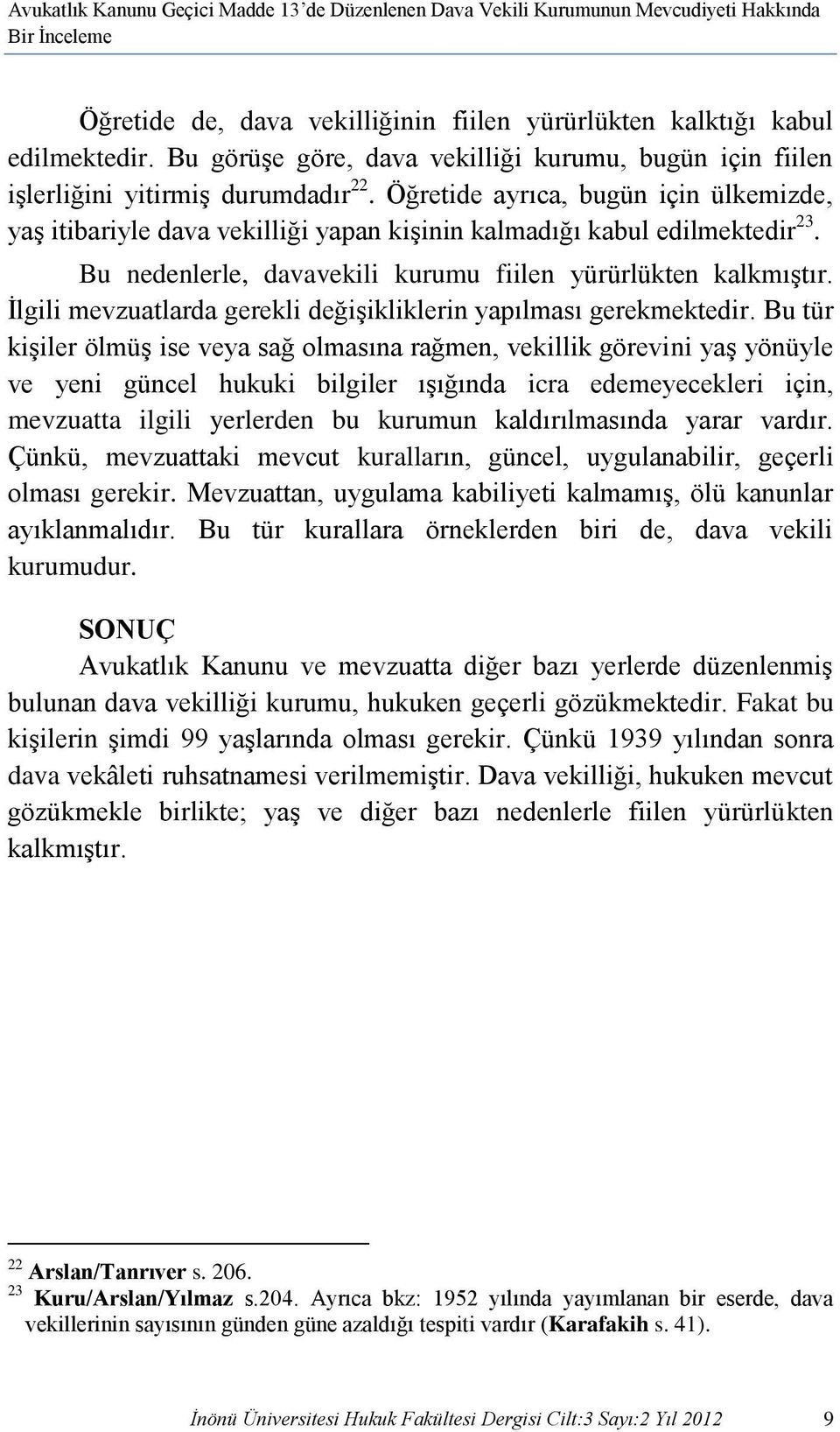 Avukatlık Kanunu Geçici Madde 13'de Düzenlenen Dava Vekili Kurumunun Mevcudiyeti Hakkında Bir İnceleme

Öğretide de, dava vekilliğinin fiilen yürürlükten kalktığı kabul edilmektedir. Bu görüşe göre, dava vekilliği kurumu, bugün için fiilen işlerliğini yitirmiş durumdadır$^{22}$. Öğretide ayrıca, bugün için ülkemizde, yaş itibariyle dava vekilliği yapan kişinin kalmadığı kabul edilmektedir$^{23}$.

Bu nedenlerle, davavekili kurumu fiilen yürürlükten kalkmıştır. İlgili mevzuatlarda gerekli değişikliklerin yapılması gerekmektedir. Bu tür kişiler ölmüş ise veya sağ olmasına rağmen, vekillik görevini yaş yönüyle ve yeni güncel hukuki bilgiler ışığında icra edemeyecekleri için, mevzuatta ilgili yerlerden bu kurumun kaldırılmasında yarar vardır. Çünkü, mevzuattaki mevcut kuralların, güncel, uygulanabilir, geçerli olması gerekir. Mevzuattan, uygulama kabiliyeti kalmamış, ölü kanunlar ayıklanmalıdır. Bu tür kurallara örneklerden biri de, dava vekili kurumudur.

SONUÇ

Avukatlık Kanunu ve mevzuatta diğer bazı yerlerde düzenlenmiş bulunan dava vekilliği kurumu, hukuken geçerli gözükmektedir. Fakat bu kişilerin şimdi 99 yaşlarında olması gerekir. Çünkü 1939 yılından sonra dava vekâleti ruhsatnamesi verilmemiştir. Dava vekilliği, hukuken mevcut gözükmekle birlikte; yaş ve diğer bazı nedenlerle fiilen yürürlükten kalkmıştır.

$^{22}$ Arslan/Tanrıver s. 206.
$^{23}$ Kuru/Arslan/Yılmaz s.204. Ayrıca bkz: 1952 yılında yayımlanan bir eserde, dava vekillerinin sayısının günden güne azaldığı tespiti vardır (Karafakih s. 41).

İnönü Üniversitesi Hukuk Fakültesi Dergisi Cilt:3 Sayı:2 Yıl 2012 9